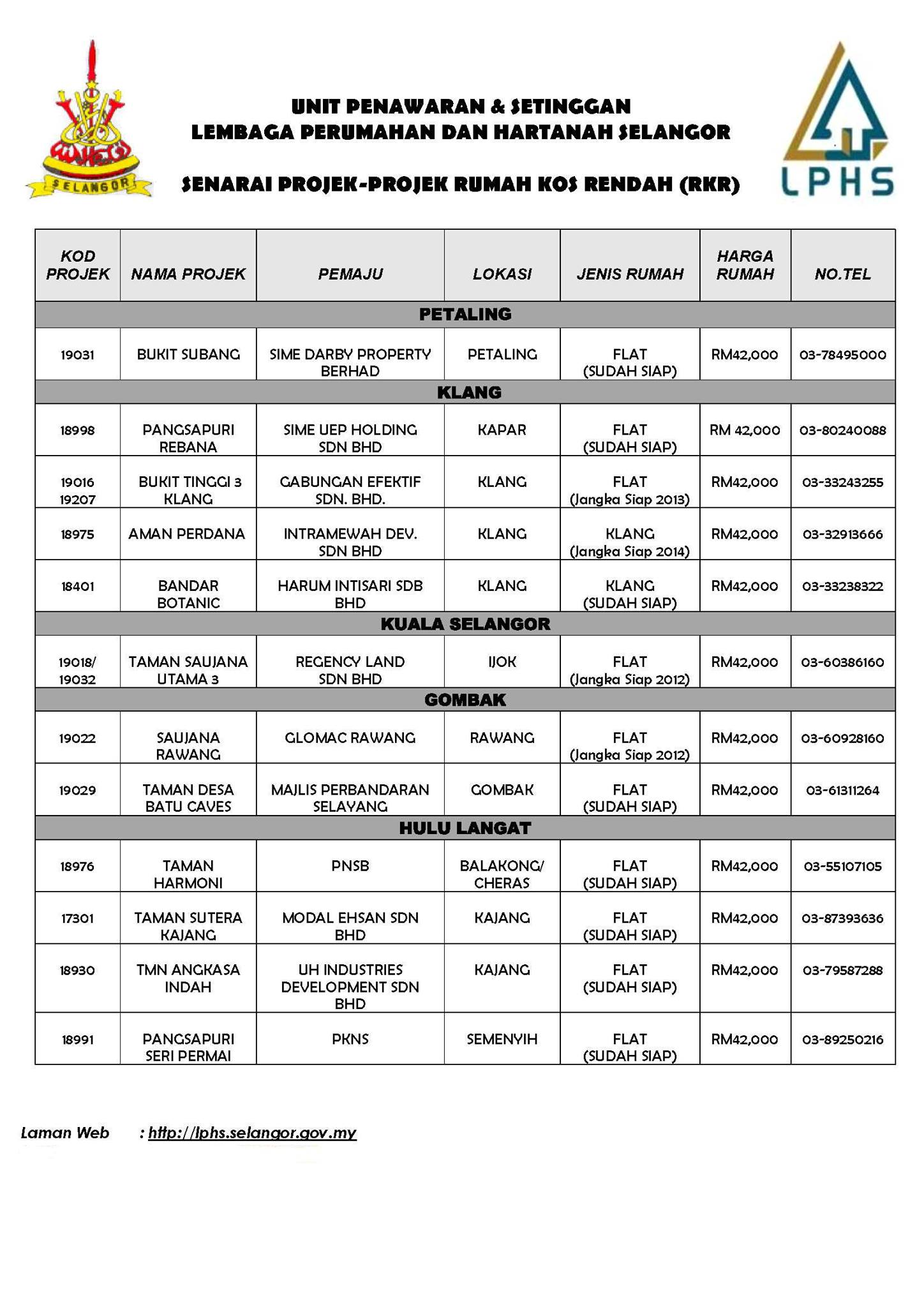 SELANGOR

UNIT PENAWARAN & SETINGGAN
LEMBAGA PERUMAHAN DAN HARTANAH SELANGOR

SENARAI PROJEK-PROJEK RUMAH KOS RENDAH (RKR)

LPHS

| KOD PROJEK | NAMA PROJEK | PEMAJU | LOKASI | JENIS RUMAH | HARGA RUMAH | NO.TEL |
|---|---|---|---|---|---|---|
| PETALING | | | | | | |
| 19031 | BUKIT SUBANG | SIME DARBY PROPERTY BERHAD | PETALING | FLAT (SUDAH SIAP) | RM42,000 | 03-78495000 |
| KLANG | | | | | | |
| 18998 | PANGSAPURI REBANA | SIME UEP HOLDING SDN BHD | KAPAR | FLAT (SUDAH SIAP) | RM 42,000 | 03-80240088 |
| 19016 19207 | BUKIT TINGGI 3 KLANG | GABUNGAN EFEKTIF SDN. BHD. | KLANG | FLAT (Jangka Siap 2013) | RM42,000 | 03-33243255 |
| 18975 | AMAN PERDANA | INTRAMEWAH DEV. SDN BHD | KLANG | KLANG (Jangka Siap 2014) | RM42,000 | 03-32913666 |
| 18401 | BANDAR BOTANIC | HARUM INTISARI SDB BHD | KLANG | KLANG (SUDAH SIAP) | RM42,000 | 03-33238322 |
| KUALA SELANGOR | | | | | | |
| 19018/ 19032 | TAMAN SAUJANA UTAMA 3 | REGENCY LAND SDN BHD | IJOK | FLAT (Jangka Siap 2012) | RM42,000 | 03-60386160 |
| GOMBAK | | | | | | |
| 19022 | SAUJANA RAWANG | GLOMAC RAWANG | RAWANG | FLAT (Jangka Siap 2012) | RM42,000 | 03-60928160 |
| 19029 | TAMAN DESA BATU CAVES | MAJLIS PERBANDARAN SELAYANG | GOMBAK | FLAT (SUDAH SIAP) | RM42,000 | 03-61311264 |
| HULU LANGAT | | | | | | |
| 18976 | TAMAN HARMONI | PNSB | BALAKONG/ CHERAS | FLAT (SUDAH SIAP) | RM42,000 | 03-55107105 |
| 17301 | TAMAN SUTERA KAJANG | MODAL EHSAN SDN BHD | KAJANG | FLAT (SUDAH SIAP) | RM42,000 | 03-87393636 |
| 18930 | TMN ANGKASA INDAH | UH INDUSTRIES DEVELOPMENT SDN BHD | KAJANG | FLAT (SUDAH SIAP) | RM42,000 | 03-79587288 |
| 18991 | PANGSAPURI SERI PERMAI | PKNS | SEMENYIH | FLAT (SUDAH SIAP) | RM42,000 | 03-89250216 |

Laman Web : http://lphs.selangor.gov.my